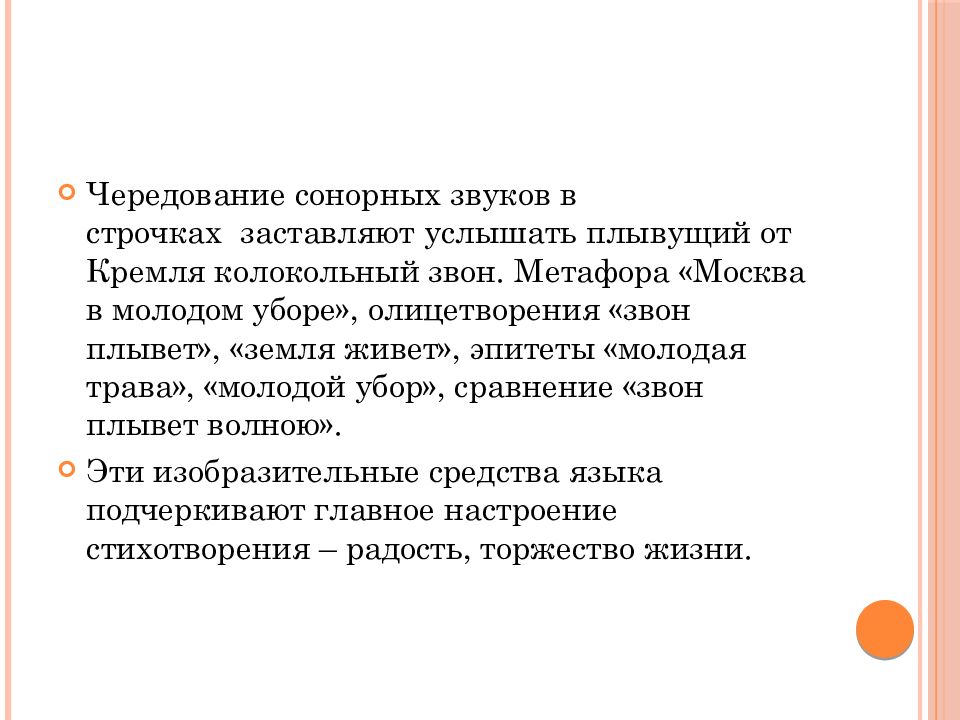 Чередование сонорных звуков в строчках заставляют услышать плывущий от Кремля колокольный звон. Метафора «Москва в молодом уборе», олицетворения «звон плывет», «земля живет», эпитеты «молодая трава», «молодой убор», сравнение «звон плывет волною».

Эти изобразительные средства языка подчеркивают главное настроение стихотворения – радость, торжество жизни.